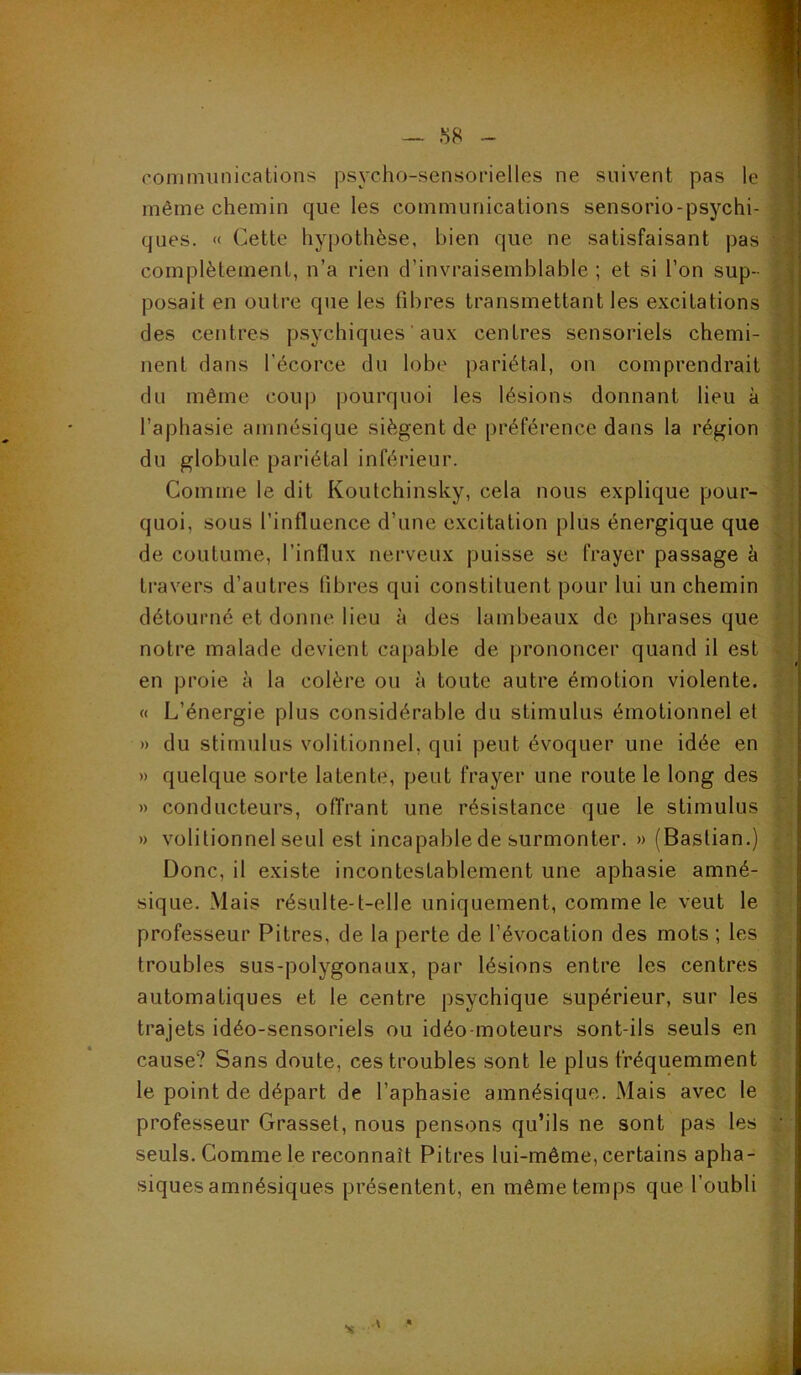 — 58 —

communications psycho-sensorielles ne suivent pas le même chemin que les communications sensorio-psychiques. « Cette hypothèse, bien que ne satisfaisant pas complètement, n'a rien d'invraisemblable ; et si l'on supposait en outre que les fibres transmettant les excitations des centres psychiques aux centres sensoriels cheminent dans l'écorce du lobe pariétal, on comprendrait du même coup pourquoi les lésions donnant lieu à l'aphasie amnésique siègent de préférence dans la région du globule pariétal inférieur.

Comme le dit Koutchinsky, cela nous explique pourquoi, sous l'influence d'une excitation plus énergique que de coutume, l'influx nerveux puisse se frayer passage à travers d'autres fibres qui constituent pour lui un chemin détourné et donne lieu à des lambeaux de phrases que notre malade devient capable de prononcer quand il est en proie à la colère ou à toute autre émotion violente. « L'énergie plus considérable du stimulus émotionnel et » du stimulus volitionnel, qui peut évoquer une idée en » quelque sorte latente, peut frayer une route le long des » conducteurs, offrant une résistance que le stimulus » volitionnel seul est incapable de surmonter. » (Bastian.)

Donc, il existe incontestablement une aphasie amnésique. Mais résulte-t-elle uniquement, comme le veut le professeur Pitres, de la perte de l'évocation des mots ; les troubles sus-polygonaux, par lésions entre les centres automatiques et le centre psychique supérieur, sur les trajets idéo-sensoriels ou idéo-moteurs sont-ils seuls en cause? Sans doute, ces troubles sont le plus fréquemment le point de départ de l'aphasie amnésique. Mais avec le professeur Grasset, nous pensons qu'ils ne sont pas les seuls. Comme le reconnaît Pitres lui-même, certains aphasiques amnésiques présentent, en même temps que l'oubli